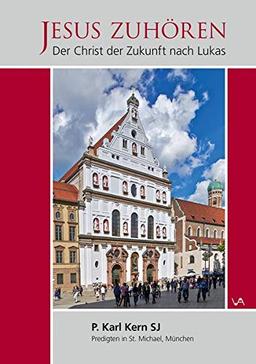 JESUS ZUHÖREN
Der Christ der Zukunft nach Lukas

VA

P. Karl Kern SJ
Predigten in St. Michael, München